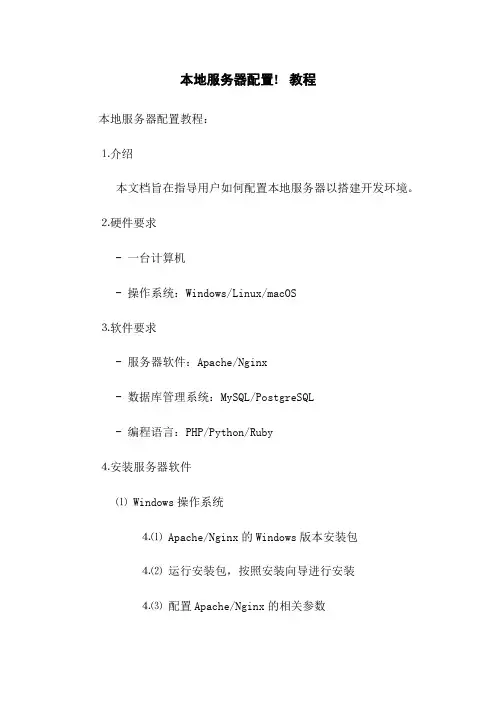 本地服务器配置！ 教程

本地服务器配置教程：

1.介绍

本文档旨在指导用户如何配置本地服务器以搭建开发环境。

2.硬件要求

- 一台计算机

- 操作系统：Windows/Linux/macOS

3.软件要求

- 服务器软件：Apache/Nginx

- 数据库管理系统：MySQL/PostgreSQL

- 编程语言：PHP/Python/Ruby

4.安装服务器软件

⑴ Windows 操作系统

4.⑴ Apache/Nginx 的 Windows 版本安装包

4.⑵ 运行安装包，按照安装向导进行安装

4.⑶ 配置 Apache/Nginx 的相关参数